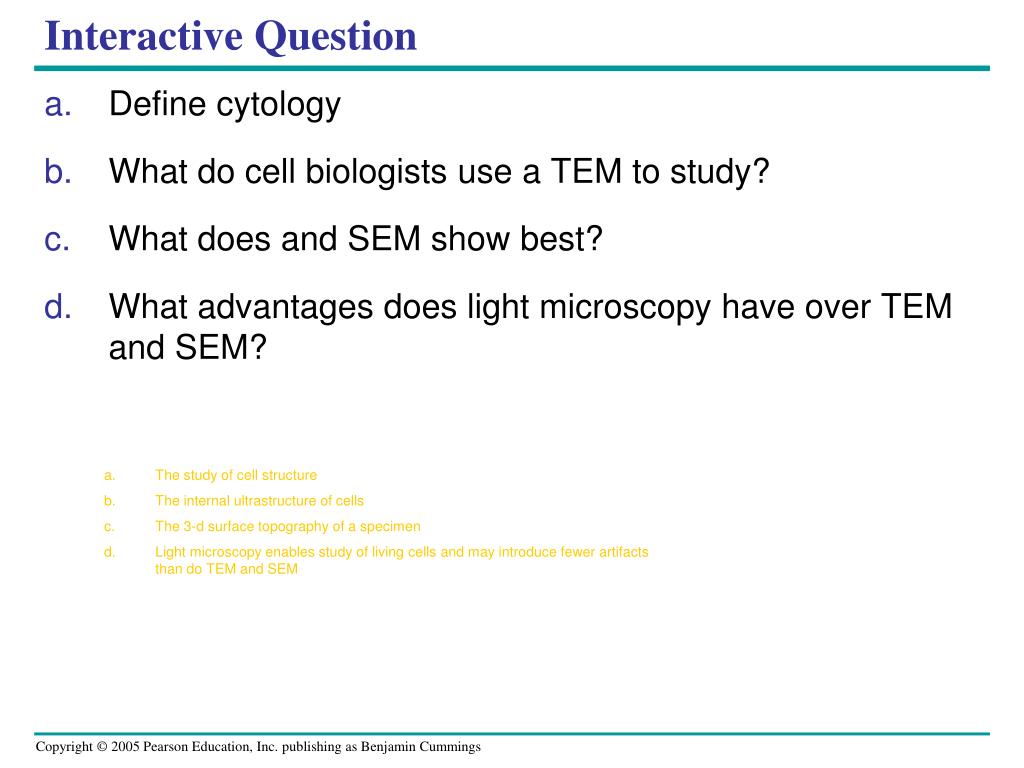 Interactive Question

a. Define cytology

b. What do cell biologists use a TEM to study?

c. What does and SEM show best?

d. What advantages does light microscopy have over TEM and SEM?

a. The study of cell structure

b. The internal ultrastructure of cells

c. The 3-d surface topography of a specimen

d. Light microscopy enables study of living cells and may introduce fewer artifacts than do TEM and SEM

Copyright © 2005 Pearson Education, Inc. publishing as Benjamin Cummings